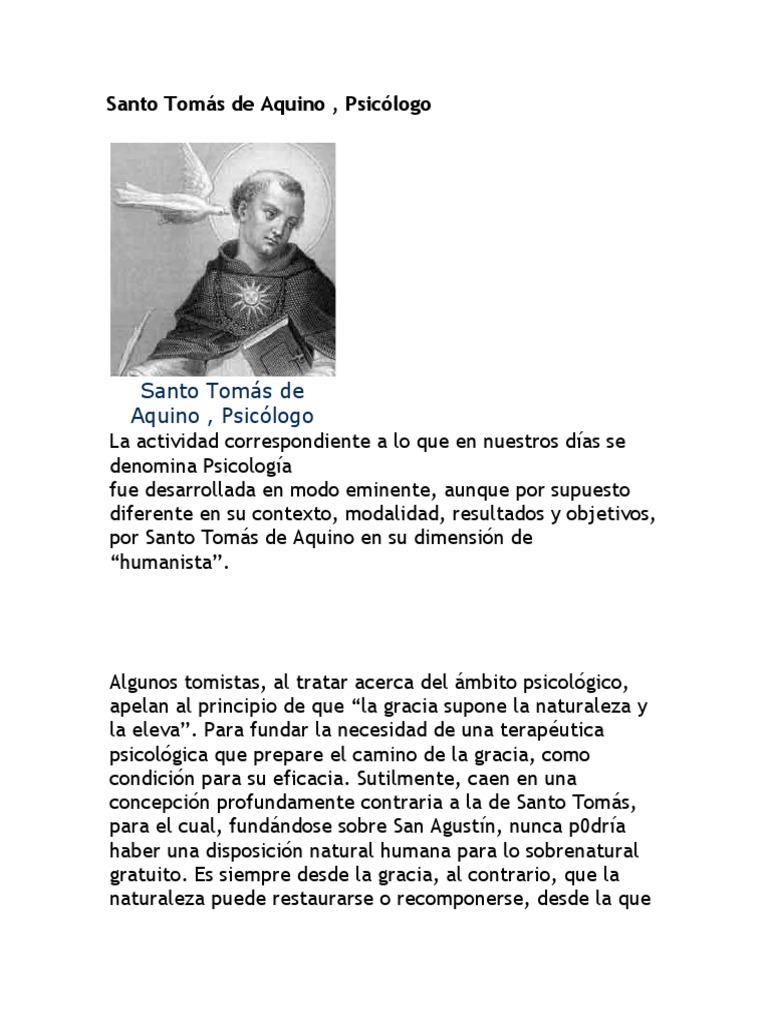 Santo Tomás de Aquino , Psicólogo

Santo Tomás de Aquino , Psicólogo

La actividad correspondiente a lo que en nuestros días se denomina Psicología
fue desarrollada en modo eminente, aunque por supuesto diferente en su contexto, modalidad, resultados y objetivos, por Santo Tomás de Aquino en su dimensión de “humanista”.

Algunos tomistas, al tratar acerca del ámbito psicológico, apelan al principio de que “la gracia supone la naturaleza y la eleva”. Para fundar la necesidad de una terapéutica psicológica que prepare el camino de la gracia, como condición para su eficacia. Sutilmente, caen en una concepción profundamente contraria a la de Santo Tomás, para el cual, fundándose sobre San Agustín, nunca p0dría haber una disposición natural humana para lo sobrenatural gratuito. Es siempre desde la gracia, al contrario, que la naturaleza puede restaurarse o recomponerse, desde la que